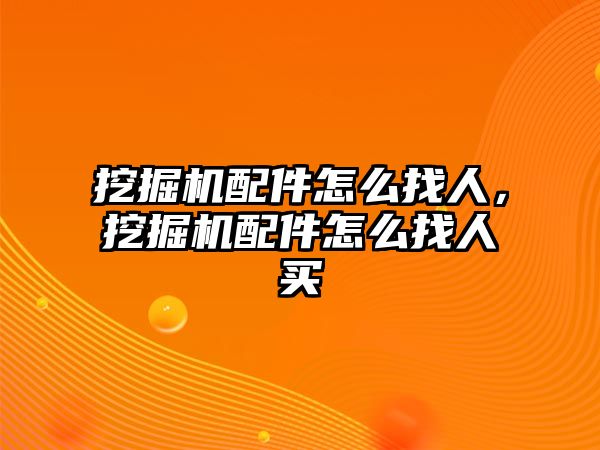 挖掘机配件怎么找人，挖掘机配件怎么找人买